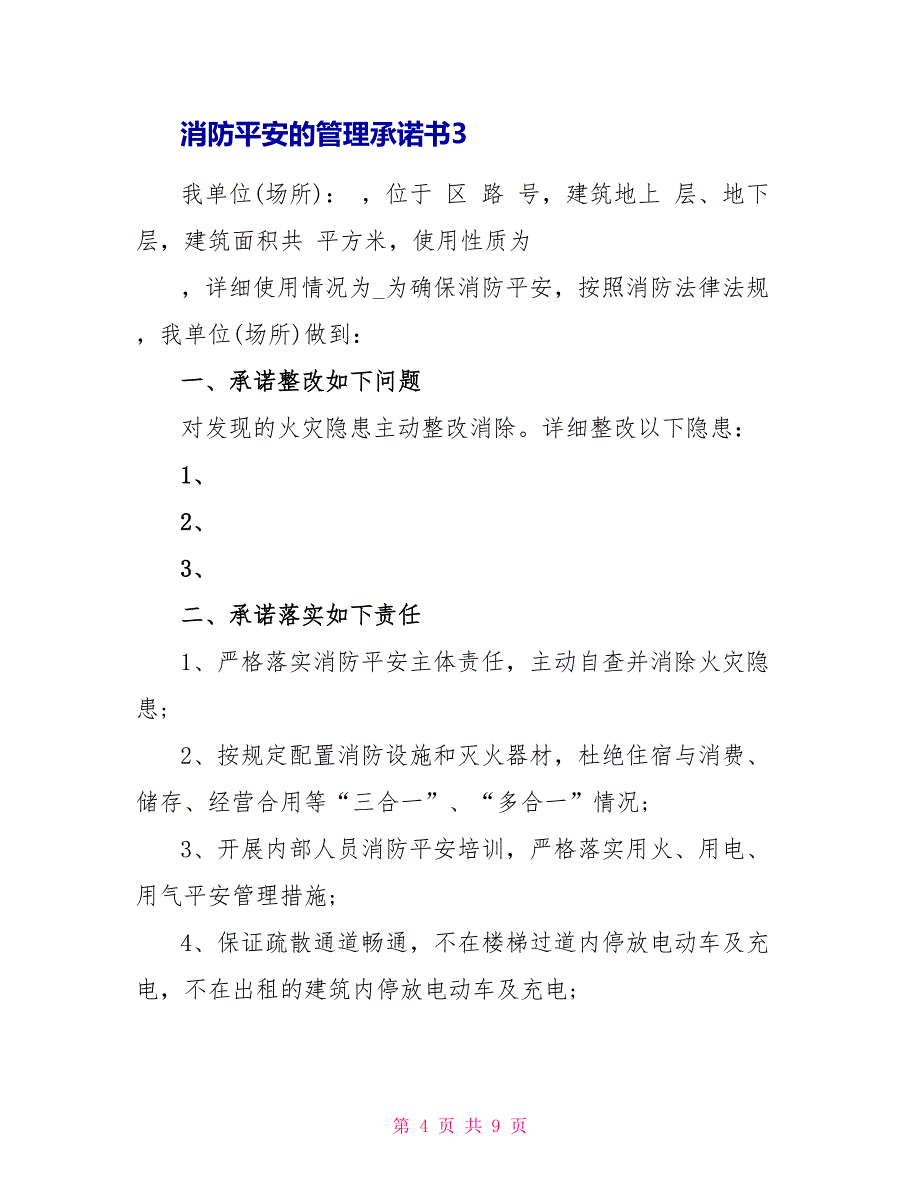 消防平安的管理承诺书3

我单位(场所)： ，位于 区 路 号，建筑地上 层、地下 层，建筑面积共 平方米，使用性质为

，详细使用情况为_为确保消防平安，按照消防法律法规，我单位(场所)做到：

一、承诺整改如下问题

对发现的火灾隐患主动整改消除。详细整改以下隐患：

1、

2、

3、

二、承诺落实如下责任

1、严格落实消防平安主体责任，主动自查并消除火灾隐患；

2、按规定配置消防设施和灭火器材，杜绝住宿与消费、储存、经营合用等“三合一”、“多合一”情况；

3、开展内部人员消防平安培训，严格落实用火、用电、用气平安管理措施；

4、保证疏散通道畅通，不在楼梯过道内停放电动车及充电，不在出租的建筑内停放电动车及充电；

第 4 页 共 9 页